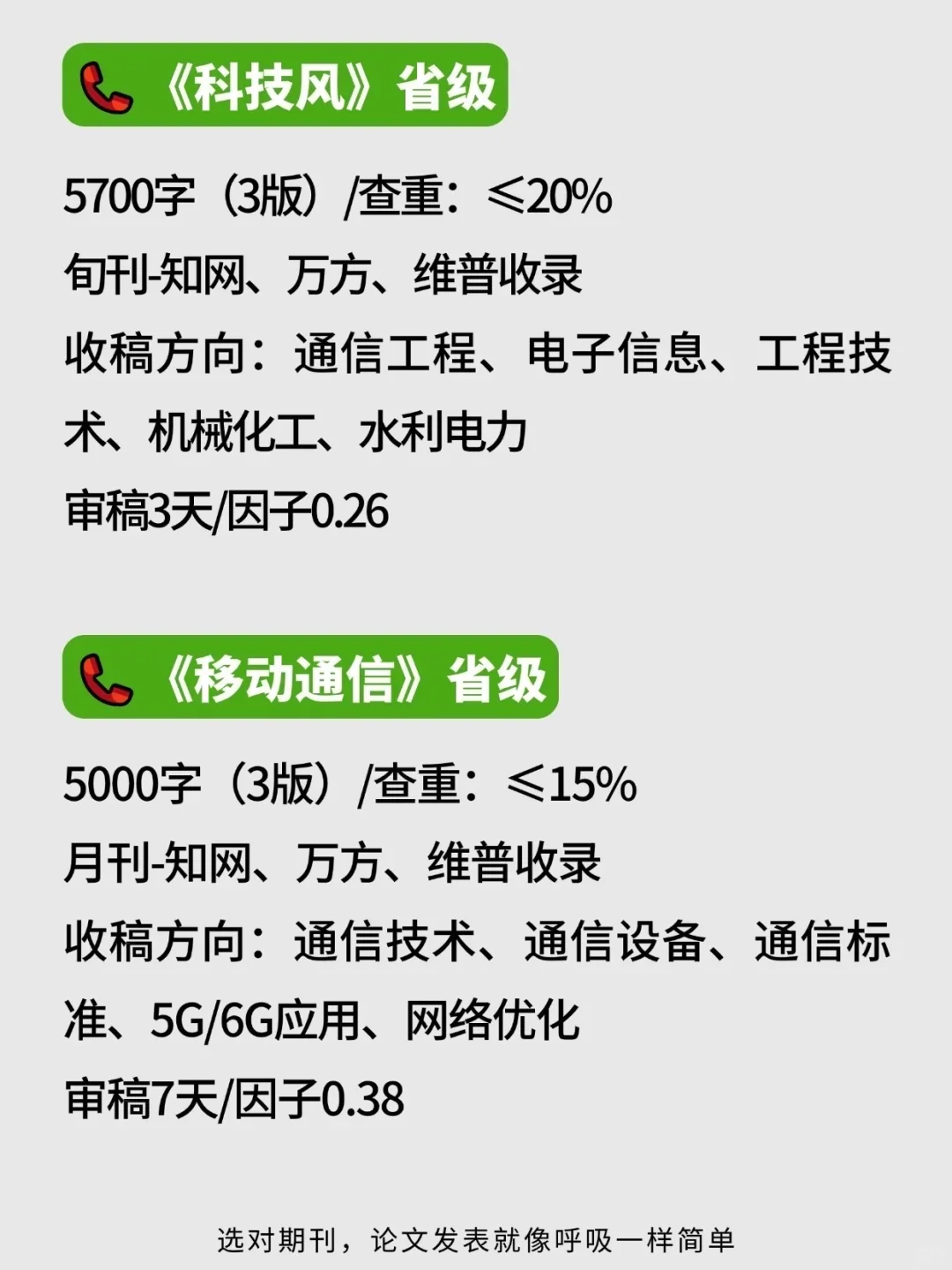 《科技风》省级

5700字（3版）/查重：≤20%
旬刊-知网、万方、维普收录
收稿方向：通信工程、电子信息、工程技术、机械化工、水利电力
审稿3天/因子0.26

《移动通信》省级

5000字（3版）/查重：≤15%
月刊-知网、万方、维普收录
收稿方向：通信技术、通信设备、通信标准、5G/6G应用、网络优化
审稿7天/因子0.38

选对期刊，论文发表就像呼吸一样简单